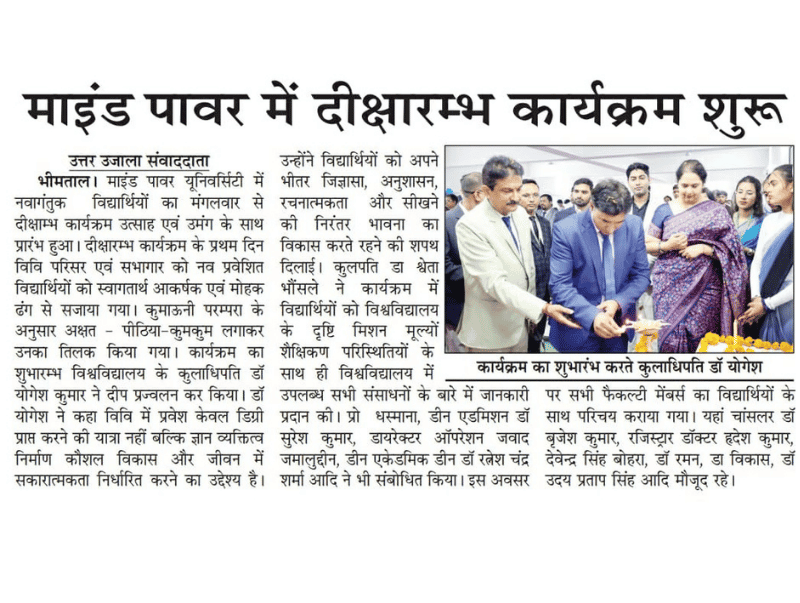 माइंड पावर में दीक्षारम्भ कार्यक्रम शुरू

उत्तर उजाला संवाददाता

भीमताल। माइंड पावर यूनिवर्सिटी में नवागंतुक विद्यार्थियों का मंगलवार से दीक्षाम्भ कार्यक्रम उत्साह एवं उमंग के साथ प्रारंभ हुआ। दीक्षारम्भ कार्यक्रम के प्रथम दिन विवि परिसर एवं सभागार को नव प्रवेशित विद्यार्थियों को स्वागतार्थ आकर्षक एवं मोहक ढंग से सजाया गया। कुमाऊनी परम्परा के अनुसार अक्षत - पीठिया-कुमकुम लगाकर उनका तिलक किया गया। कार्यक्रम का शुभारम्भ विश्वविद्यालय के कुलाधिपति डॉ योगेश कुमार ने दीप प्रज्वलन कर किया। डॉ योगेश ने कहा विवि में प्रवेश केवल डिग्री प्राप्त करने की यात्रा नहीं बल्कि ज्ञान व्यक्तित्व निर्माण कौशल विकास और जीवन में सकारात्मकता निर्धारित करने का उद्देश्य है। उन्होंने विद्यार्थियों को अपने भीतर जिज्ञासा, अनुशासन, रचनात्मकता और सीखने की निरंतर भावना का विकास करते रहने की शपथ दिलाई। कुलपति डा श्वेता भौंसले ने कार्यक्रम में विद्यार्थियों को विश्वविद्यालय के दृष्टि मिशन मूल्यों शैक्षिकण परिस्थितियों के साथ ही विश्वविद्यालय में उपलब्ध सभी संसाधनों के बारे में जानकारी प्रदान की। प्रो धस्माना, डीन एडमिशन डॉ सुरेश कुमार, डायरेक्टर ऑपरेशन जवाद जमालुद्दीन, डीन एकेडमिक डीन डॉ रत्नेश चंद्र शर्मा आदि ने भी संबोधित किया। इस अवसर पर सभी फैकल्टी मेंबर्स का विद्यार्थियों के साथ परिचय कराया गया। यहां चांसलर डॉ बृजेश कुमार, रजिस्ट्रार डॉक्टर हृदेश कुमार, देवेन्द्र सिंह बोहरा, डॉ रमन, डा विकास, डॉ उदय प्रताप सिंह आदि मौजूद रहे।

कार्यक्रम का शुभारंभ करते कुलाधिपति डॉ योगेश